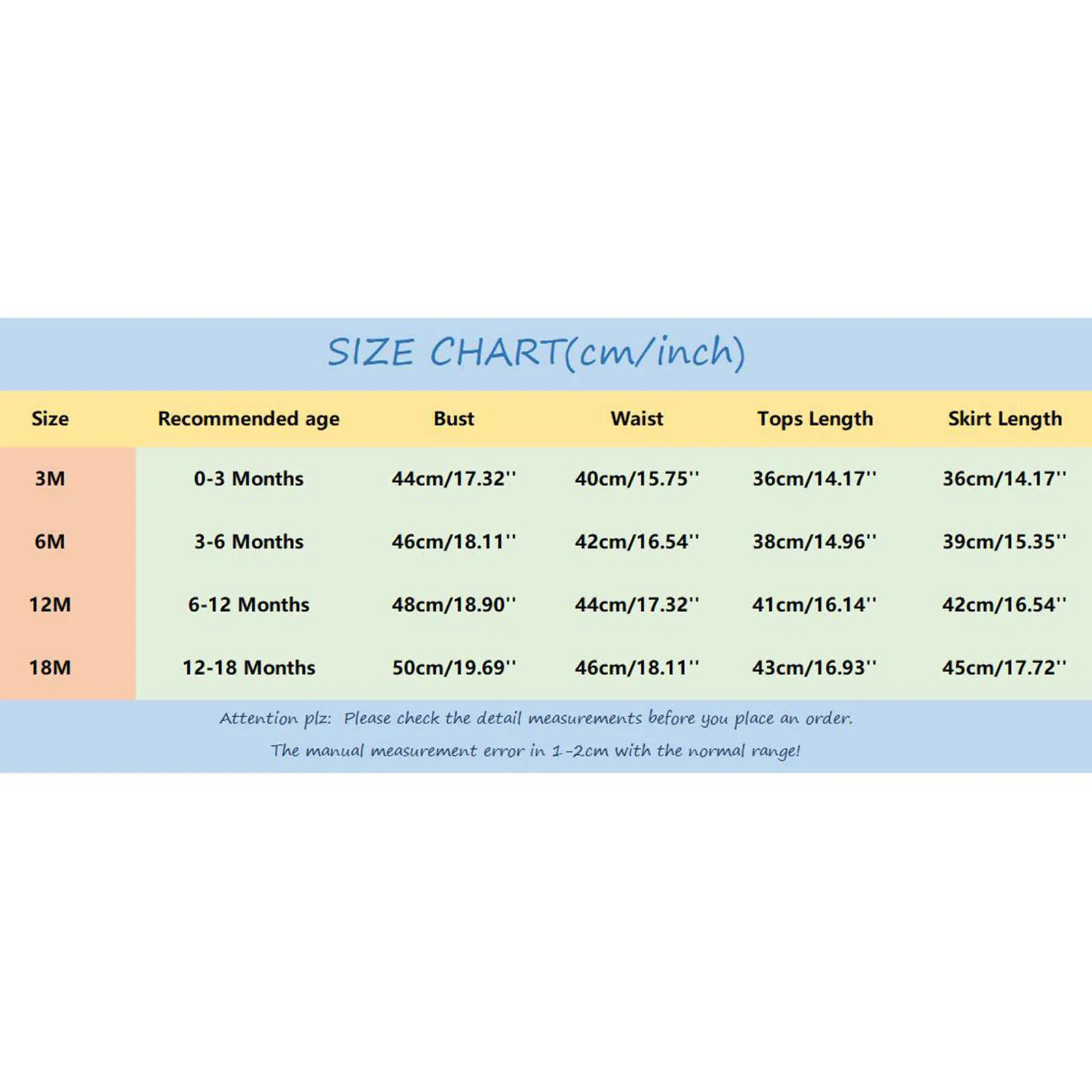 SIZE CHART(cm/inch)

| Size | Recommended age | Bust | Waist | Tops Length | Skirt Length |
|---|---|---|---|---|---|
| 3M | 0-3 Months | 44cm/17.32'' | 40cm/15.75'' | 36cm/14.17'' | 36cm/14.17'' |
| 6M | 3-6 Months | 46cm/18.11'' | 42cm/16.54'' | 38cm/14.96'' | 39cm/15.35'' |
| 12M | 6-12 Months | 48cm/18.90'' | 44cm/17.32'' | 41cm/16.14'' | 42cm/16.54'' |
| 18M | 12-18 Months | 50cm/19.69'' | 46cm/18.11'' | 43cm/16.93'' | 45cm/17.72'' |

Attention plz: Please check the detail measurements before you place an order.

The manual measurement error in 1-2cm with the normal range!